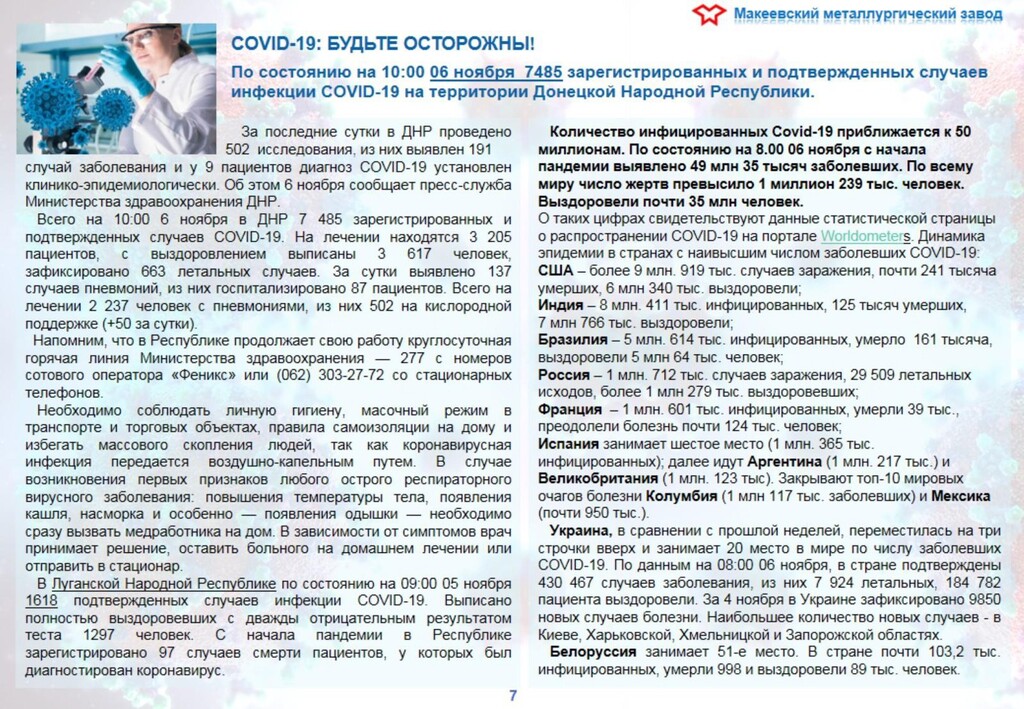 Макеевский металлургический завод

COVID-19: БУДЬТЕ ОСТОРОЖНЫ!

По состоянию на 10:00 06 ноября 7485 зарегистрированных и подтвержденных случаев инфекции COVID-19 на территории Донецкой Народной Республики.

За последние сутки в ДНР проведено 502 исследования, из них выявлен 191 случай заболевания и у 9 пациентов диагноз COVID-19 установлен клинико-эпидемиологически. Об этом 6 ноября сообщает пресс-служба Министерства здравоохранения ДНР.

Всего на 10:00 6 ноября в ДНР 7 485 зарегистрированных и подтвержденных случаев COVID-19. На лечении находятся 3 205 пациентов, с выздоровлением выписаны 3 617 человек, зафиксировано 663 летальных случаев. За сутки выявлено 137 случаев пневмоний, из них госпитализировано 87 пациентов. Всего на лечении 2 237 человек с пневмониями, из них 502 на кислородной поддержке (+50 за сутки).

Напомним, что в Республике продолжает свою работу круглосуточная горячая линия Министерства здравоохранения — 277 с номеров сотового оператора «Феникс» или (062) 303-27-72 со стационарных телефонов.

Необходимо соблюдать личную гигиену, масочный режим в транспорте и торговых объектах, правила самоизоляции на дому и избегать массового скопления людей, так как коронавирусная инфекция передается воздушно-капельным путем. В случае возникновения первых признаков любого острого респираторного вирусного заболевания: повышения температуры тела, появления кашля, насморка и особенно — появления одышки — необходимо сразу вызвать медработника на дом. В зависимости от симптомов врач принимает решение, оставить больного на домашнем лечении или отправить в стационар.

В Луганской Народной Республике по состоянию на 09:00 05 ноября 1618 подтвержденных случаев инфекции COVID-19. Выписано полностью выздоровевших с дважды отрицательным результатом теста 1297 человек. С начала пандемии в Республике зарегистрировано 97 случаев смерти пациентов, у которых был диагностирован коронавирус.

Количество инфицированных Covid-19 приближается к 50 миллионам. По состоянию на 8.00 06 ноября с начала пандемии выявлено 49 млн 35 тысяч заболевших. По всему миру число жертв превысило 1 миллион 239 тыс. человек. Выздоровели почти 35 млн человек.

О таких цифрах свидетельствуют данные статистической страницы о распространении COVID-19 на портале Worldometers. Динамика эпидемии в странах с наивысшим числом заболевших COVID-19:

США – более 9 млн. 919 тыс. случаев заражения, почти 241 тысяча умерших, 6 млн 340 тыс. выздоровели;

Индия – 8 млн. 411 тыс. инфицированных, 125 тысяч умерших, 7 млн 766 тыс. выздоровели;

Бразилия – 5 млн. 614 тыс. инфицированных, умерло 161 тысяча, выздоровели 5 млн 64 тыс. человек;

Россия – 1 млн. 712 тыс. случаев заражения, 29 509 летальных исходов, более 1 млн 279 тыс. выздоровевших;

Франция – 1 млн. 601 тыс. инфицированных, умерли 39 тыс., преодолели болезнь почти 124 тыс. человек;

Испания занимает шестое место (1 млн. 365 тыс. инфицированных); далее идут Аргентина (1 млн. 217 тыс.) и Великобритания (1 млн. 123 тыс). Закрывают топ-10 мировых очагов болезни Колумбия (1 млн 117 тыс. заболевших) и Мексика (почти 950 тыс.).

Украина, в сравнении с прошлой неделей, переместилась на три строчки вверх и занимает 20 место в мире по числу заболевших COVID-19. По данным на 08:00 06 ноября, в стране подтверждены 430 467 случаев заболевания, из них 7 924 летальных, 184 782 пациента выздоровели. За 4 ноября в Украине зафиксировано 9850 новых случаев болезни. Наибольшее количество новых случаев - в Киеве, Харьковской, Хмельницкой и Запорожской областях.

Белоруссия занимает 51-е место. В стране почти 103,2 тыс. инфицированных, умерли 998 и выздоровели 89 тыс. человек.

7